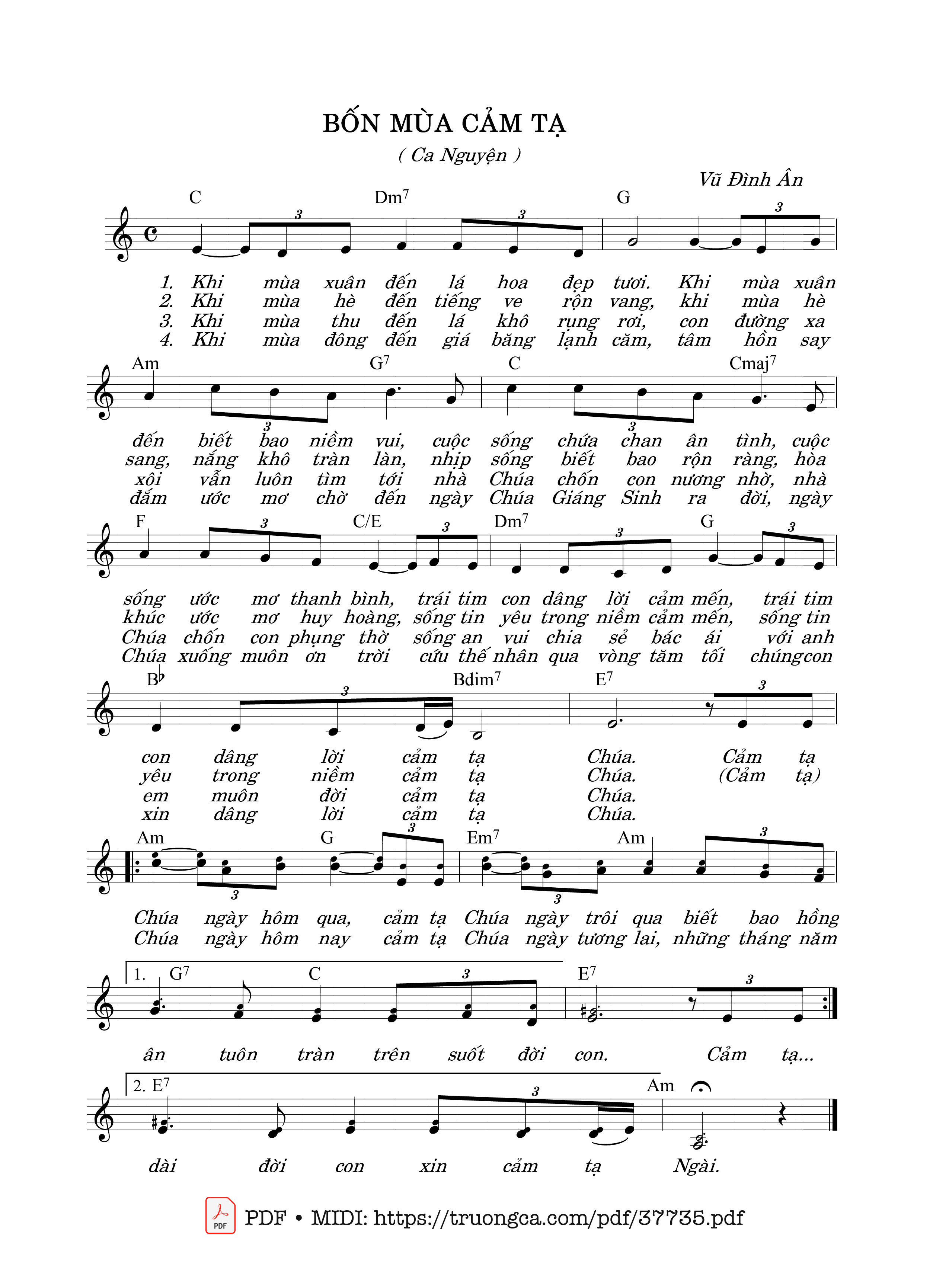 BỐN MÙA CẢM TẠ

( Ca Nguyện )

Vũ Đình Ân

C Dm$^7$ G

1. Khi mùa xuân đến lá hoa đẹp tươi. Khi mùa xuân
2. Khi mùa hè đến tiếng ve rộn vang, khi mùa hè
3. Khi mùa thu đến lá khô rụng rơi, con đường xa
4. Khi mùa đông đến giá băng lạnh căm, tâm hồn say

Am G$^7$ C Cmaj$^7$

đến biết bao niềm vui, cuộc sống chứa chan ân tình, cuộc
sang, nắng khô tràn làn, nhịp sống biết bao rộn ràng, hòa
xôi vẫn luôn tìm tới nhà Chúa chốn con nương nhờ, nhà
đắm ước mơ chờ đến ngày Chúa Giáng Sinh ra đời, ngày

F C/E Dm$^7$ G

sống ước mơ thanh bình, trái tim con dâng lời cảm mến, trái tim
khúc ước mơ huy hoàng, sống tin yêu trong niềm cảm mến, sống tin
Chúa chốn con phụng thờ sống an vui chia sẻ bác ái với anh
Chúa xuống muôn ơn trời cứu thế nhân qua vòng tăm tối chúngcon

B♭ Bdim$^7$ E$^7$

con dâng lời cảm tạ Chúa. Cảm tạ
yêu trong niềm cảm tạ Chúa. (Cảm tạ)
em muôn đời cảm tạ Chúa.
xin dâng lời cảm tạ Chúa.

Am G Em$^7$ Am

Chúa ngày hôm qua, cảm tạ Chúa ngày trôi qua biết bao hồng
Chúa ngày hôm nay cảm tạ Chúa ngày tương lai, những tháng năm

1. G$^7$ C E$^7$

ân tuôn tràn trên suốt đời con. Cảm tạ...

2. E$^7$ Am

dài đời con xin cảm tạ Ngài.

PDF • MIDI: https://truongca.com/pdf/37735.pdf